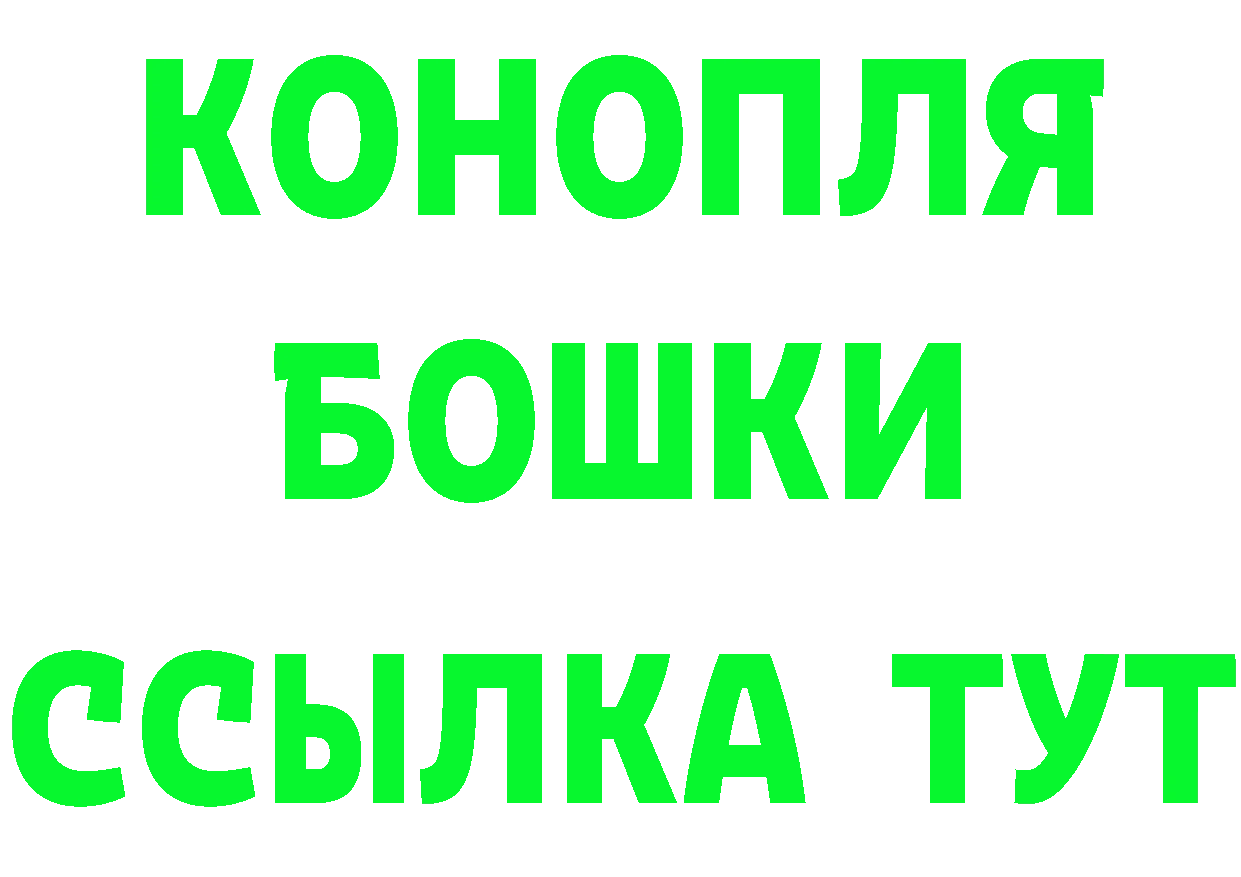 КОНОПЛЯ
БОШКИ
ССЫЛКА ТУТ